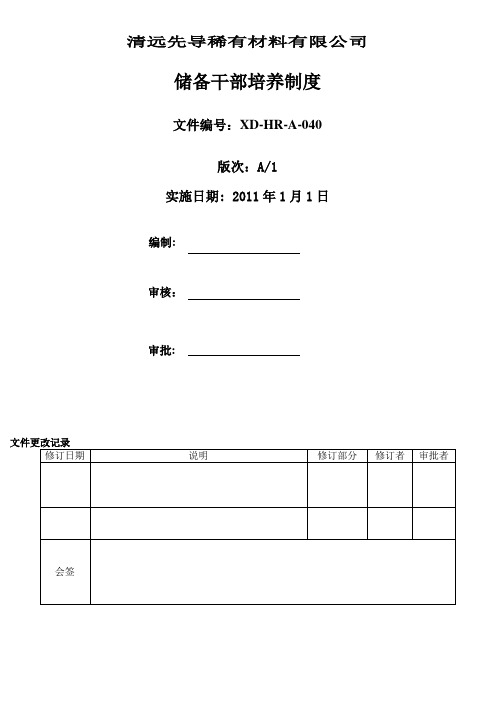 清远先导稀有材料有限公司

储备干部培养制度

文件编号：XD-HR-A-040

版次：A/1

实施日期：2011 年 1 月 1 日

编制：

审核：

审批：

文件更改记录

| 修订日期 | 说明 | 修订部分 | 修订者 | 审批者 |
|---|---|---|---|---|
| | | | | |
| | | | | |
| 会签 | | | | |